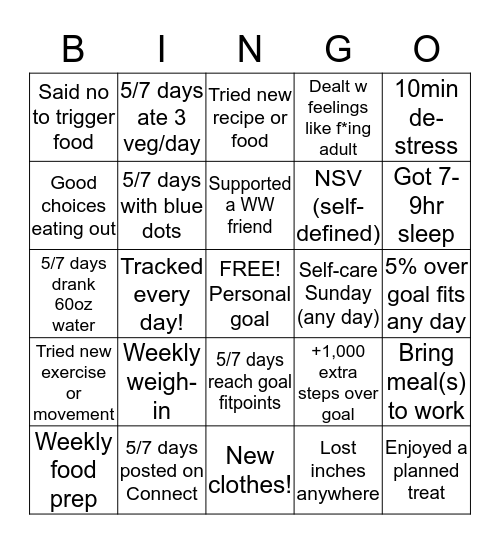 | B | I | N | G | O |
|---|---|---|---|---|
| Said no to trigger food | 5/7 days ate 3 veg/day | Tried new recipe or food | Dealt w feelings like f*ing adult | 10min de-stress |
| Good choices eating out | 5/7 days with blue dots | Supported a WW friend | NSV (self-defined) | Got 7-9hr sleep |
| 5/7 days drank 60oz water | Tracked every day! | FREE! Personal goal | Self-care Sunday (any day) | 5% over goal fits any day |
| Tried new exercise or movement | Weekly weigh-in | 5/7 days reach goal fitpoints | +1,000 extra steps over goal | Bring meal(s) to work |
| Weekly food prep | 5/7 days posted on Connect | New clothes! | Lost inches anywhere | Enjoyed a planned treat |